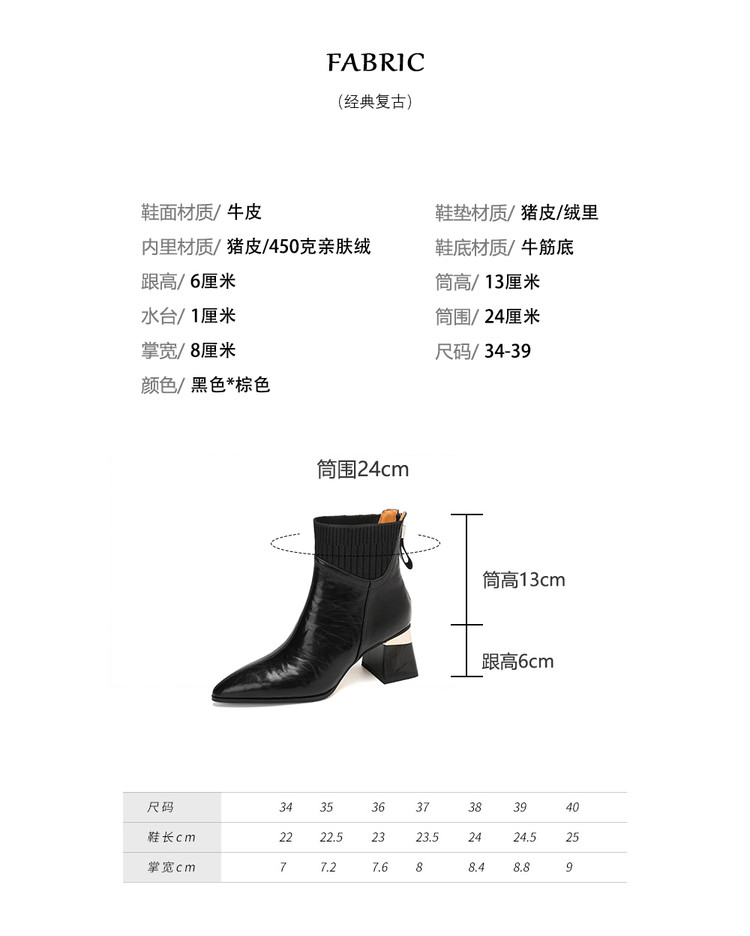 FABRIC

(经典复古)

鞋面材质/ 牛皮
内里材质/ 猪皮/450克亲肤绒
跟高/ 6厘米
水台/ 1厘米
掌宽/ 8厘米
颜色/ 黑色*棕色

鞋垫材质/ 猪皮/绒里
鞋底材质/ 牛筋底
筒高/ 13厘米
筒围/ 24厘米
尺码/ 34-39

筒围24cm

筒高13cm

跟高6cm

| 尺码 | 34 | 35 | 36 | 37 | 38 | 39 | 40 |
|---|---|---|---|---|---|---|---|
| 鞋长cm | 22 | 22.5 | 23 | 23.5 | 24 | 24.5 | 25 |
| 掌宽cm | 7 | 7.2 | 7.6 | 8 | 8.4 | 8.8 | 9 |